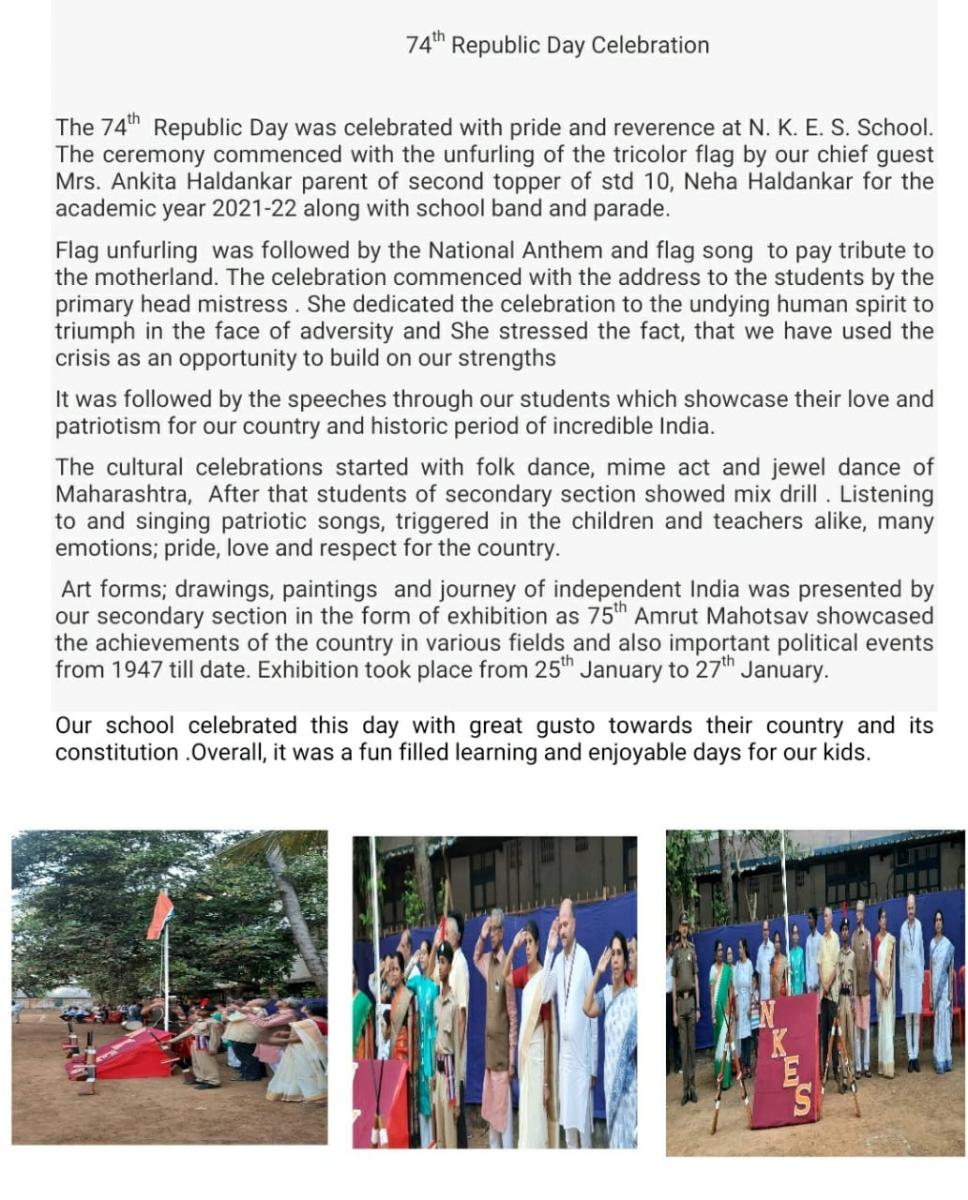 $74^{th}$ Republic Day Celebration

The $74^{th}$ Republic Day was celebrated with pride and reverence at N. K. E. S. School. The ceremony commenced with the unfurling of the tricolor flag by our chief guest Mrs. Ankita Haldankar parent of second topper of std 10, Neha Haldankar for the academic year 2021-22 along with school band and parade.

Flag unfurling was followed by the National Anthem and flag song to pay tribute to the motherland. The celebration commenced with the address to the students by the primary head mistress . She dedicated the celebration to the undying human spirit to triumph in the face of adversity and She stressed the fact, that we have used the crisis as an opportunity to build on our strengths

It was followed by the speeches through our students which showcase their love and patriotism for our country and historic period of incredible India.

The cultural celebrations started with folk dance, mime act and jewel dance of Maharashtra, After that students of secondary section showed mix drill . Listening to and singing patriotic songs, triggered in the children and teachers alike, many emotions; pride, love and respect for the country.

Art forms; drawings, paintings and journey of independent India was presented by our secondary section in the form of exhibition as $75^{th}$ Amrut Mahotsav showcased the achievements of the country in various fields and also important political events from 1947 till date. Exhibition took place from $25^{th}$ January to $27^{th}$ January.

Our school celebrated this day with great gusto towards their country and its constitution .Overall, it was a fun filled learning and enjoyable days for our kids.

N K E S